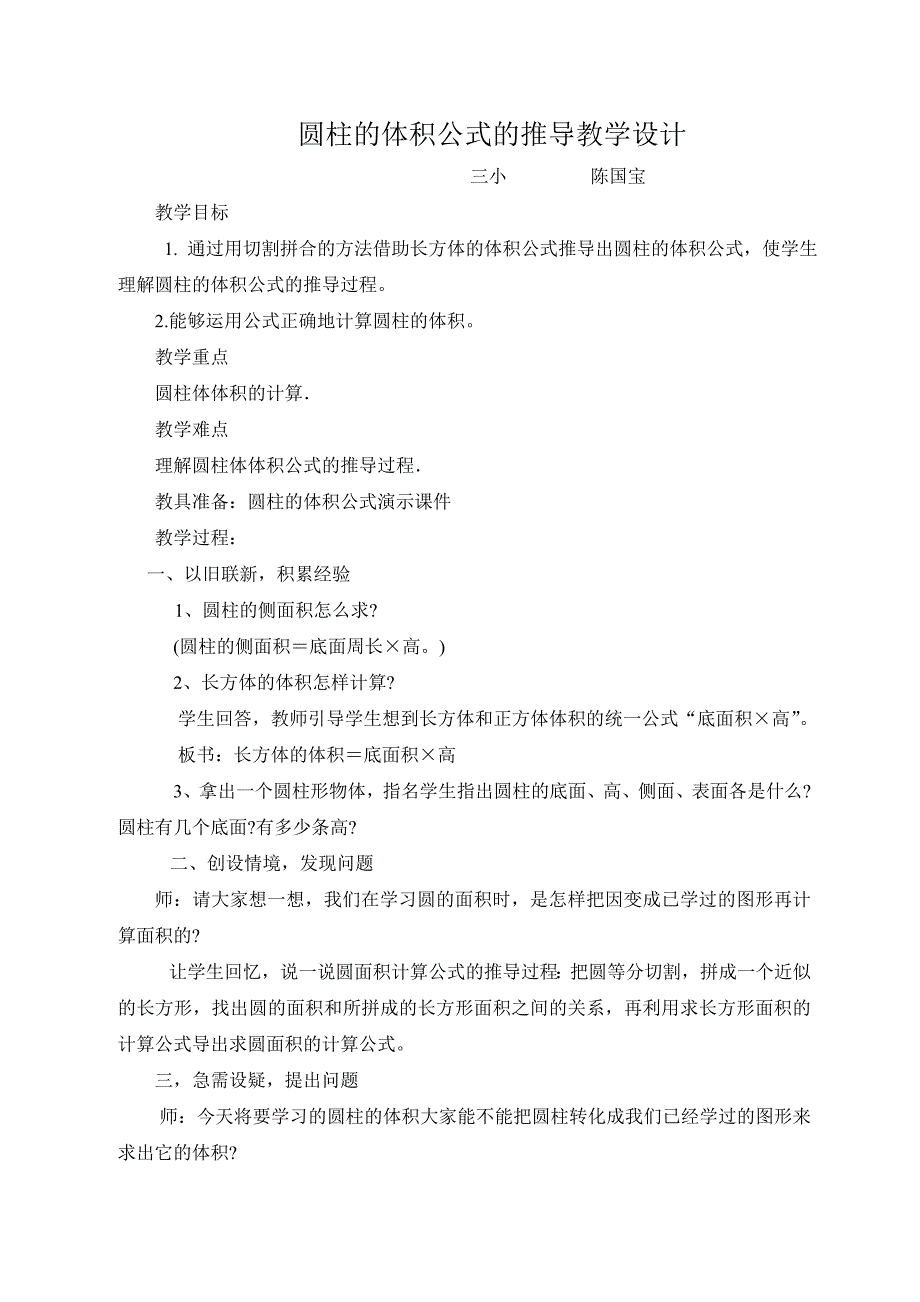 圆柱的体积公式的推导教学设计

三小　　陈国宝

教学目标

1. 通过用切割拼合的方法借助长方体的体积公式推导出圆柱的体积公式，使学生理解圆柱的体积公式的推导过程。

2.能够运用公式正确地计算圆柱的体积。

教学重点

圆柱体体积的计算.

教学难点

理解圆柱体体积公式的推导过程.

教具准备：圆柱的体积公式演示课件

教学过程：

一、以旧联新，积累经验

1、圆柱的侧面积怎么求?

(圆柱的侧面积＝底面周长×高。)

2、长方体的体积怎样计算?

学生回答，教师引导学生想到长方体和正方体体积的统一公式“底面积×高”。

板书：长方体的体积＝底面积×高

3、拿出一个圆柱形物体，指名学生指出圆柱的底面、高、侧面、表面各是什么?圆柱有几个底面?有多少条高?

二、创设情境，发现问题

师：请大家想一想，我们在学习圆的面积时，是怎样把因变成已学过的图形再计算面积的?

让学生回忆，说一说圆面积计算公式的推导过程: 把圆等分切割，拼成一个近似的长方形，找出圆的面积和所拼成的长方形面积之间的关系，再利用求长方形面积的计算公式导出求圆面积的计算公式。

三，急需设疑，提出问题

师：今天将要学习的圆柱的体积大家能不能把圆柱转化成我们已经学过的图形来求出它的体积?